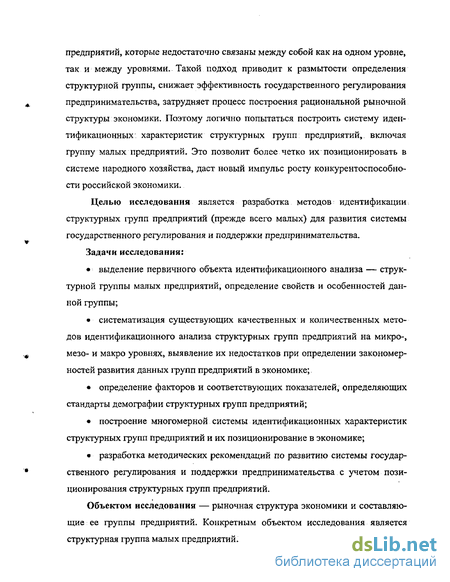 предприятий, которые недостаточно связаны между собой как на одном уровне, так и между уровнями. Такой подход приводит к размытости определения структурной группы, снижает эффективность государственного регулирования предпринимательства, затрудняет процесс построения рациональной рыночной структуры экономики. Поэтому логично попытаться построить систему идентификационных характеристик структурных групп предприятий, включая группу малых предприятий. Это позволит более четко их позиционировать в системе народного хозяйства, даст новый импульс росту конкурентоспособности российской экономики.

Целью исследования является разработка методов идентификации структурных групп предприятий (прежде всего малых) для развития системы государственного регулирования и поддержки предпринимательства.

Задачи исследования:

• выделение первичного объекта идентификационного анализа — структурной группы малых предприятий, определение свойств и особенностей данной группы;

• систематизация существующих качественных и количественных методов идентификационного анализа структурных групп предприятий на микро-, мезо- и макро уровнях, выявление их недостатков при определении закономерностей развития данных групп предприятий в экономике;

• определение факторов и соответствующих показателей, определяющих стандарты демографии структурных групп предприятий;

• построение многомерной системы идентификационных характеристик структурных групп предприятий и их позиционирование в экономике;

• разработка методических рекомендаций по развитию системы государственного регулирования и поддержки предпринимательства с учетом позиционирования структурных групп предприятий.

Объектом исследования — рыночная структура экономики и составляющие ее группы предприятий. Конкретным объектом исследования является структурная группа малых предприятий.

dsLib.net
библиотека диссертаций